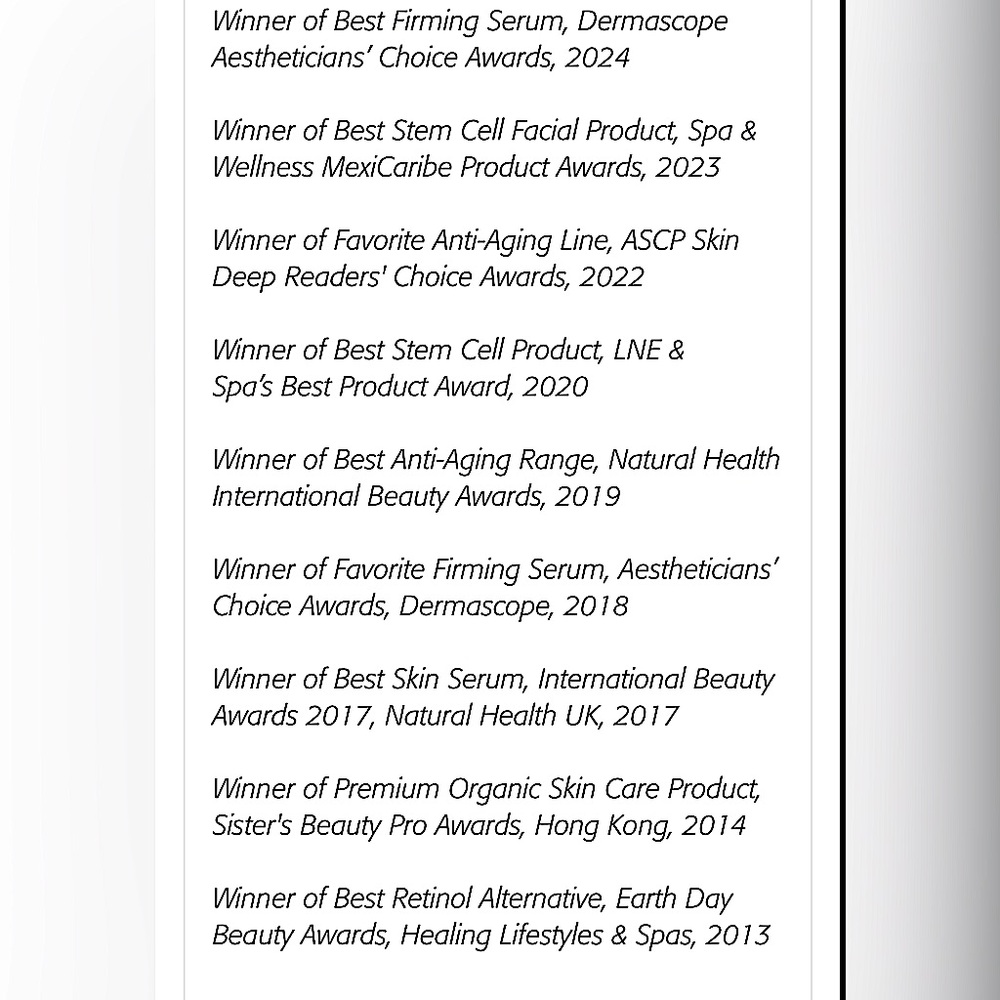 Winner of Best Firming Serum, Dermascope Aestheticians' Choice Awards, 2024

Winner of Best Stem Cell Facial Product, Spa & Wellness MexiCaribe Product Awards, 2023

Winner of Favorite Anti-Aging Line, ASCP Skin Deep Readers' Choice Awards, 2022

Winner of Best Stem Cell Product, LNE & Spa's Best Product Award, 2020

Winner of Best Anti-Aging Range, Natural Health International Beauty Awards, 2019

Winner of Favorite Firming Serum, Aestheticians' Choice Awards, Dermascope, 2018

Winner of Best Skin Serum, International Beauty Awards 2017, Natural Health UK, 2017

Winner of Premium Organic Skin Care Product, Sister's Beauty Pro Awards, Hong Kong, 2014

Winner of Best Retinol Alternative, Earth Day Beauty Awards, Healing Lifestyles & Spas, 2013